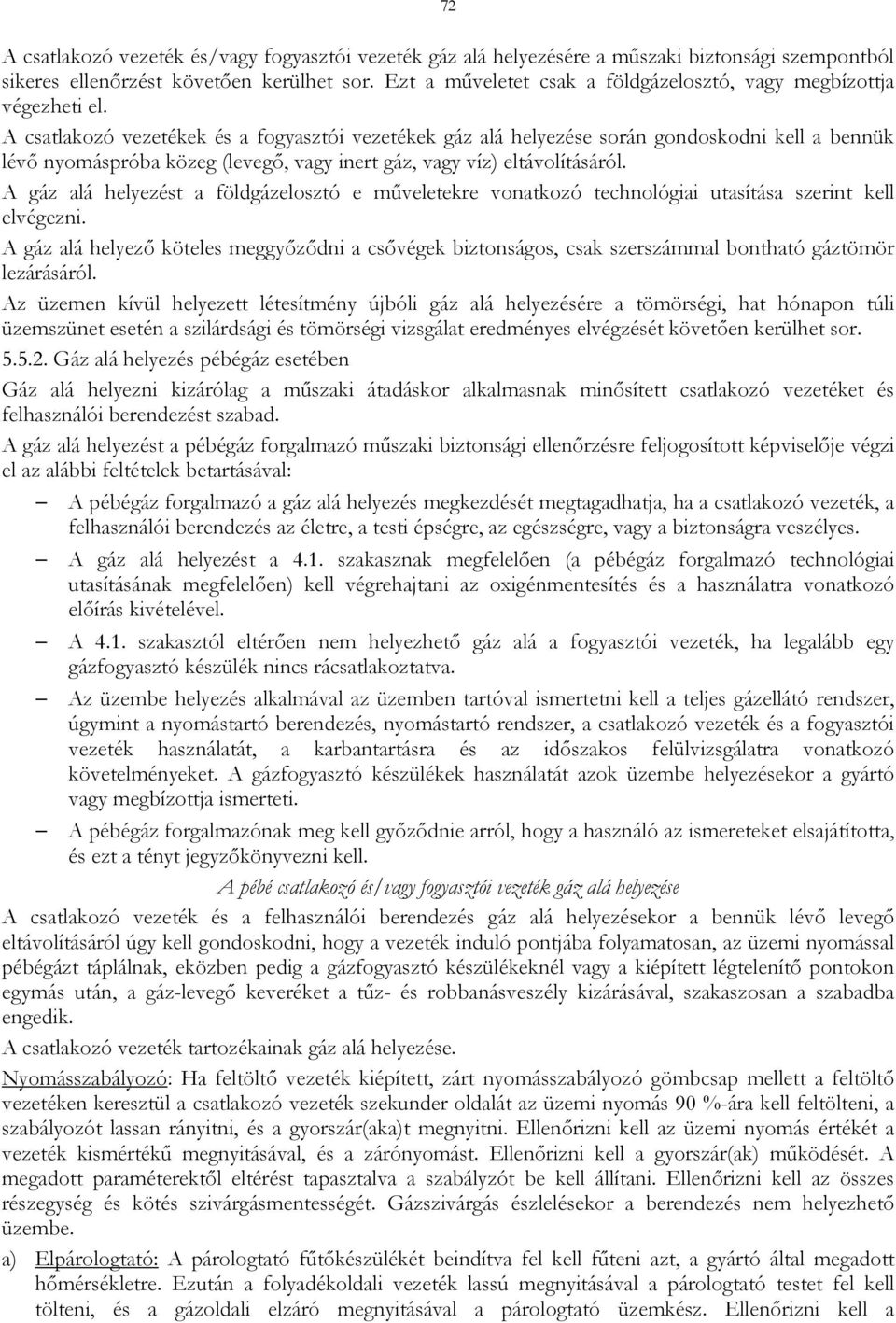 72

A csatlakozó vezeték és/vagy fogyasztói vezeték gáz alá helyezésére a műszaki biztonsági szempontból sikeres ellenőrzést követően kerülhet sor. Ezt a műveletet csak a földgázelosztó, vagy megbízottja végezheti el.

A csatlakozó vezetékek és a fogyasztói vezetékek gáz alá helyezése során gondoskodni kell a bennük lévő nyomáspróba közeg (levegő, vagy inert gáz, vagy víz) eltávolításáról.

A gáz alá helyezést a földgázelosztó e műveletekre vonatkozó technológiai utasítása szerint kell elvégezni.

A gáz alá helyező köteles meggyőződni a csővégek biztonságos, csak szerszámmal bontható gáztömör lezárásáról.

Az üzemen kívül helyezett létesítmény újbóli gáz alá helyezésére a tömörségi, hat hónapon túli üzemszünet esetén a szilárdsági és tömörségi vizsgálat eredményes elvégzését követően kerülhet sor.

5.5.2. Gáz alá helyezés pébégáz esetében

Gáz alá helyezni kizárólag a műszaki átadáskor alkalmasnak minősített csatlakozó vezetéket és felhasználói berendezést szabad.

A gáz alá helyezést a pébégáz forgalmazó műszaki biztonsági ellenőrzésre feljogosított képviselője végzi el az alábbi feltételek betartásával:

– A pébégáz forgalmazó a gáz alá helyezés megkezdését megtagadhatja, ha a csatlakozó vezeték, a felhasználói berendezés az életre, a testi épségre, az egészségre, vagy a biztonságra veszélyes.

– A gáz alá helyezést a 4.1. szakasznak megfelelően (a pébégáz forgalmazó technológiai utasításának megfelelően) kell végrehajtani az oxigénmentesítés és a használatra vonatkozó előírás kivételével.

– A 4.1. szakasztól eltérően nem helyezhető gáz alá a fogyasztói vezeték, ha legalább egy gázfogyasztó készülék nincs rácsatlakoztatva.

– Az üzembe helyezés alkalmával az üzemben tartóval ismertetni kell a teljes gázellátó rendszer, úgymint a nyomástartó berendezés, nyomástartó rendszer, a csatlakozó vezeték és a fogyasztói vezeték használatát, a karbantartásra és az időszakos felülvizsgálatra vonatkozó követelményeket. A gázfogyasztó készülékek használatát azok üzembe helyezésekor a gyártó vagy megbízottja ismerteti.

– A pébégáz forgalmazónak meg kell győződnie arról, hogy a használó az ismereteket elsajátította, és ezt a tényt jegyzőkönyvezni kell.

A pébé csatlakozó és/vagy fogyasztói vezeték gáz alá helyezése

A csatlakozó vezeték és a felhasználói berendezés gáz alá helyezésekor a bennük lévő levegő eltávolításáról úgy kell gondoskodni, hogy a vezeték induló pontjába folyamatosan, az üzemi nyomással pébégázt táplálnak, eközben pedig a gázfogyasztó készülékeknél vagy a kiépített légtelenítő pontokon egymás után, a gáz-levegő keveréket a tűz- és robbanásveszély kizárásával, szakaszosan a szabadba engedik.

A csatlakozó vezeték tartozékainak gáz alá helyezése.

Nyomásszabályozó: Ha feltöltő vezeték kiépített, zárt nyomásszabályozó gömbcsap mellett a feltöltő vezetéken keresztül a csatlakozó vezeték szekunder oldalát az üzemi nyomás 90 %-ára kell feltölteni, a szabályozót lassan rányitni, és a gyorszár(aka)t megnyitni. Ellenőrizni kell az üzemi nyomás értékét a vezeték kismértékű megnyitásával, és a zárónyomást. Ellenőrizni kell a gyorszár(ak) működését. A megadott paraméterektől eltérést tapasztalva a szabályzót be kell állítani. Ellenőrizni kell az összes részegység és kötés szivárgásmentességét. Gázszivárgás észlelésekor a berendezés nem helyezhető üzembe.

a) Elpárologtató: A párologtató fűtőkészülékét beindítva fel kell fűteni azt, a gyártó által megadott hőmérsékletre. Ezután a folyadékoldali vezeték lassú megnyitásával a párologtató testet fel kell tölteni, és a gázoldali elzáró megnyitásával a párologtató üzemkész. Ellenőrizni kell a